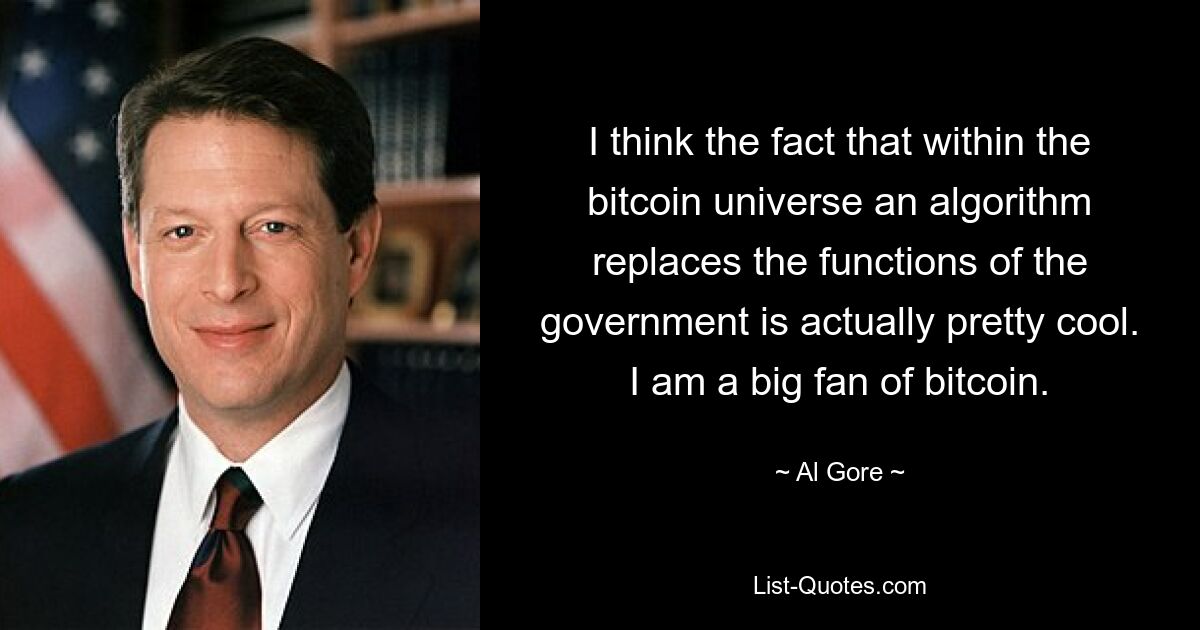 I think the fact that within the bitcoin universe an algorithm replaces the functions of the government is actually pretty cool. I am a big fan of bitcoin.

~ Al Gore ~

List-Quotes.com